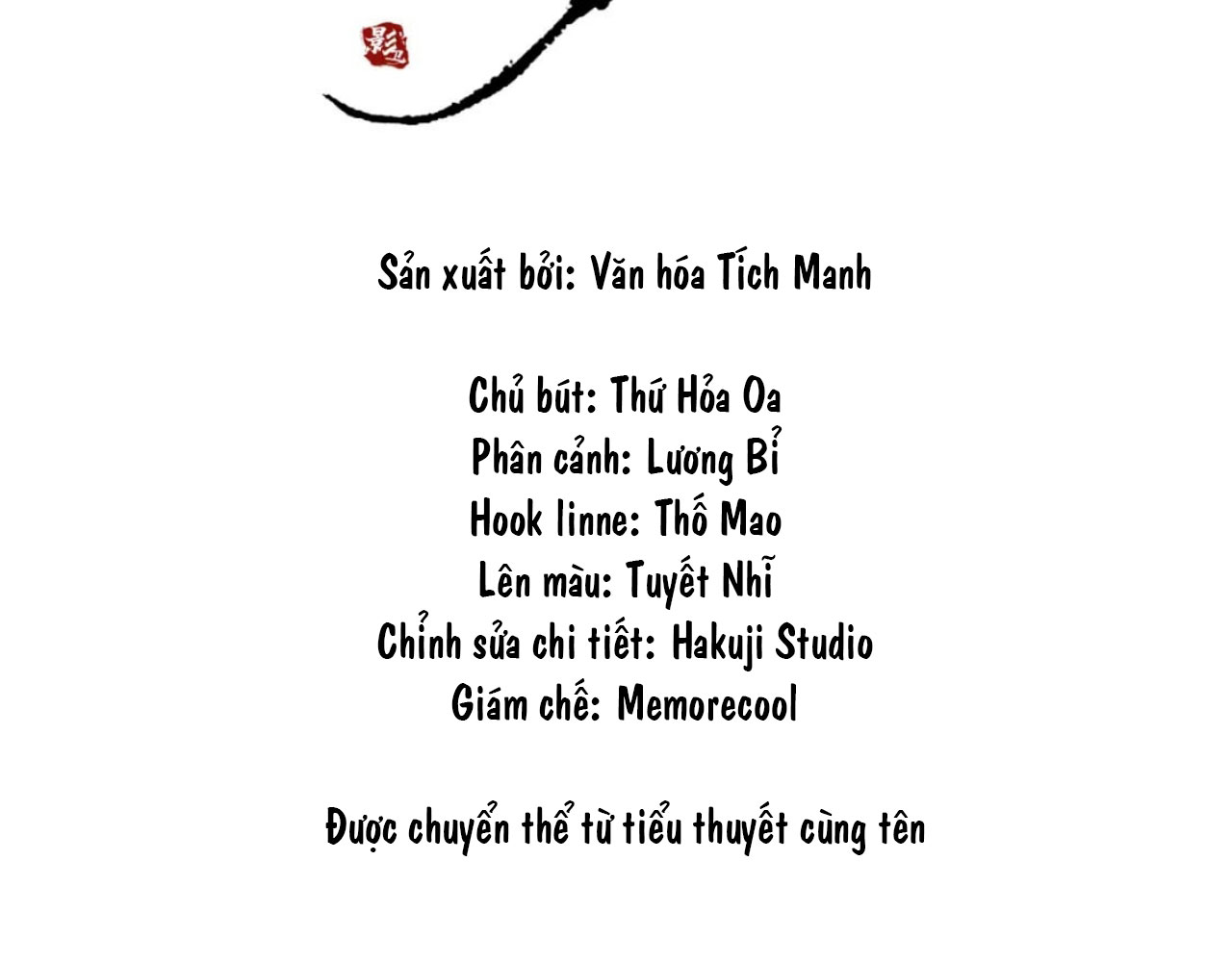 Sản xuất bởi: Văn hóa Tích Manh

Chủ bút: Thứ Hỏa Oa
Phân cảnh: Lương Bỉ
Hook linne: Thố Mao
Lên màu: Tuyết Nhĩ
Chỉnh sửa chi tiết: Hakuji Studio
Giám chế: Memorecool

Được chuyển thể từ tiểu thuyết cùng tên